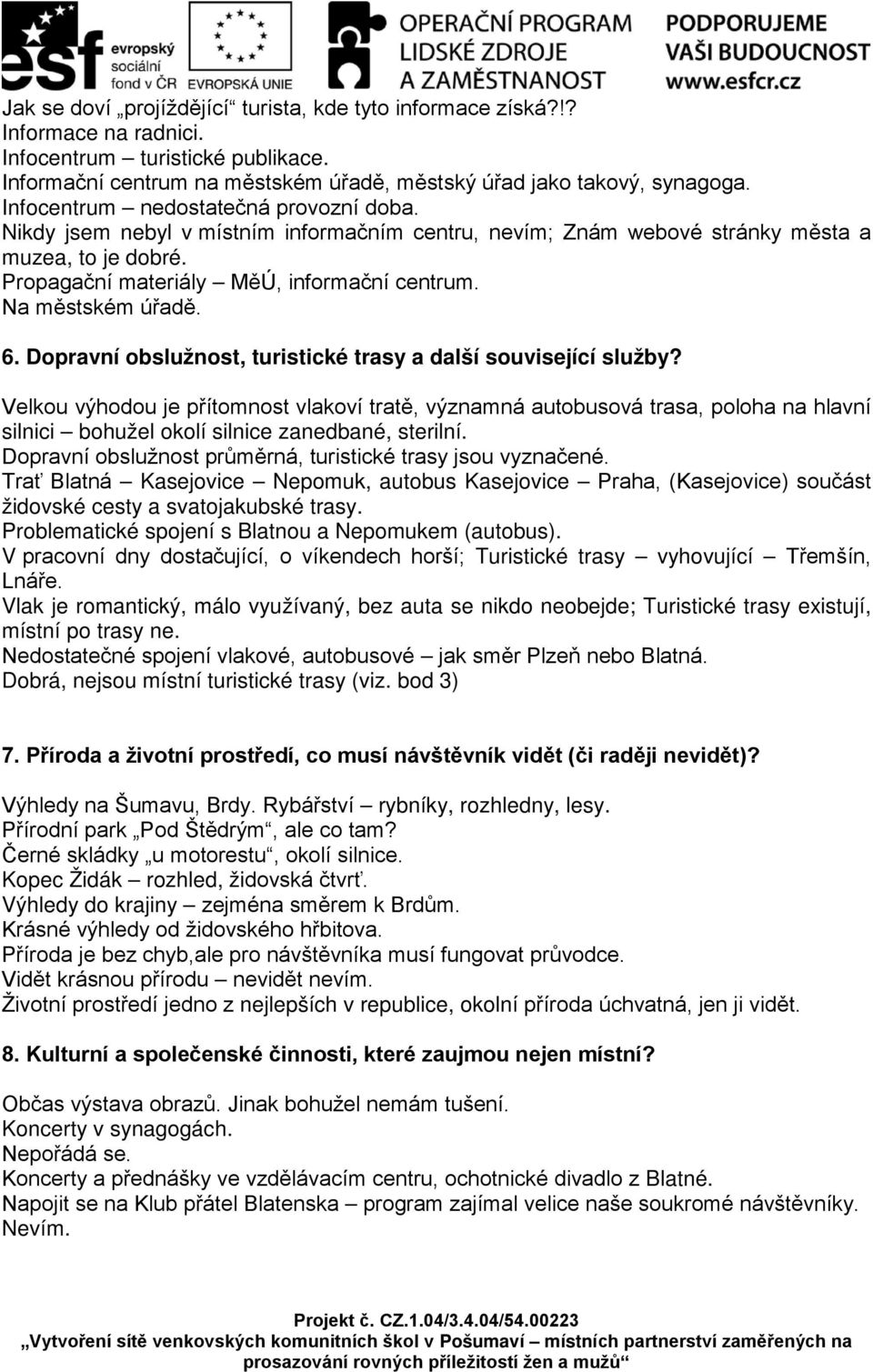 esf evropský sociální fond v ČR EVROPSKÁ UNIE OPERAČNÍ PROGRAM LIDSKÉ ZDROJE A ZAMĚSTNANOST PODPORUJEME VAŠI BUDOUCNOST www.esfcr.cz

Jak se doví „projíždějící“ turista, kde tyto informace získá?!?
Informace na radnici.
Infocentrum – turistické publikace.
Informační centrum na městském úřadě, městský úřad jako takový, synagoga.
Infocentrum – nedostatečná provozní doba.
Nikdy jsem nebyl v místním informačním centru, nevím; Znám webové stránky města a muzea, to je dobré.
Propagační materiály – MěÚ, informační centrum.
Na městském úřadě.

6. Dopravní obslužnost, turistické trasy a další související služby?

Velkou výhodou je přítomnost vlakoví tratě, významná autobusová trasa, poloha na hlavní silnici – bohužel okolí silnice zanedbané, sterilní.
Dopravní obslužnost průměrná, turistické trasy jsou vyznačené.
Trať Blatná – Kasejovice – Nepomuk, autobus Kasejovice – Praha, (Kasejovice) součást židovské cesty a svatojakubské trasy.
Problematické spojení s Blatnou a Nepomukem (autobus).
V pracovní dny dostačující, o víkendech horší; Turistické trasy – vyhovující – Třemšín, Lnáře.
Vlak je romantický, málo využívaný, bez auta se nikdo neobejde; Turistické trasy existují, místní po trasy ne.
Nedostatečné spojení vlakové, autobusové – jak směr Plzeň nebo Blatná.
Dobrá, nejsou místní turistické trasy (viz. bod 3)

7. Příroda a životní prostředí, co musí návštěvník vidět (či raději nevidět)?

Výhledy na Šumavu, Brdy. Rybářství – rybníky, rozhledny, lesy.
Přírodní park „Pod Štědrým“, ale co tam?
Černé skládky „u motorestu“, okolí silnice.
Kopec Židák – rozhled, židovská čtvrť.
Výhledy do krajiny – zejména směrem k Brdům.
Krásné výhledy od židovského hřbitova.
Příroda je bez chyb,ale pro návštěvníka musí fungovat průvodce.
Vidět krásnou přírodu – nevidět nevím.
Životní prostředí jedno z nejlepších v republice, okolní příroda úchvatná, jen ji vidět.

8. Kulturní a společenské činnosti, které zaujmou nejen místní?

Občas výstava obrazů. Jinak bohužel nemám tušení.
Koncerty v synagogách.
Nepořádá se.
Koncerty a přednášky ve vzdělávacím centru, ochotnické divadlo z Blatné.
Napojit se na Klub přátel Blatenska – program zajímal velice naše soukromé návštěvníky.
Nevím.

Projekt č. CZ.1.04/3.4.04/54.00223
„Vytvoření sítě venkovských komunitních škol v Pošumaví – místních partnerství zaměřených na prosazování rovných příležitostí žen a mužů“